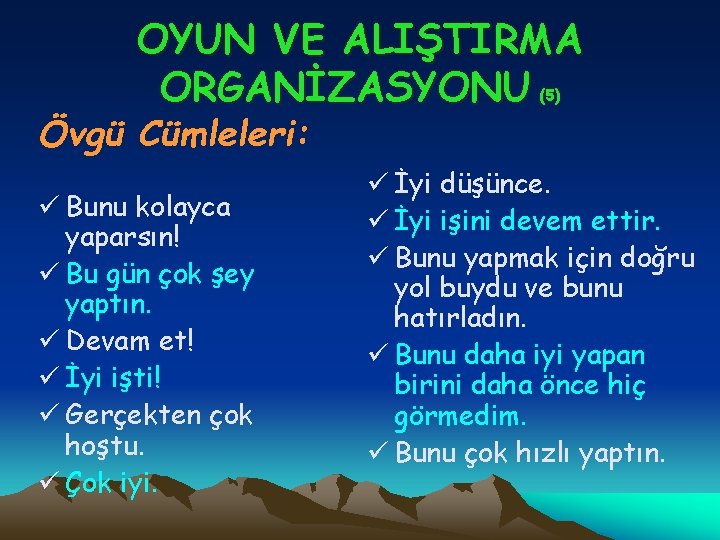 OYUN VE ALIŞTIRMA ORGANİZASYONU (5)

Övgü Cümleleri:

✓ Bunu kolayca yaparsın!
✓ Bu gün çok şey yaptın.
✓ Devam et!
✓ İyi işti!
✓ Gerçekten çok hoştu.
✓ Çok iyi.

✓ İyi düşünce.
✓ İyi işini devem ettir.
✓ Bunu yapmak için doğru yol buydu ve bunu hatırladın.
✓ Bunu daha iyi yapan birini daha önce hiç görmedim.
✓ Bunu çok hızlı yaptın.